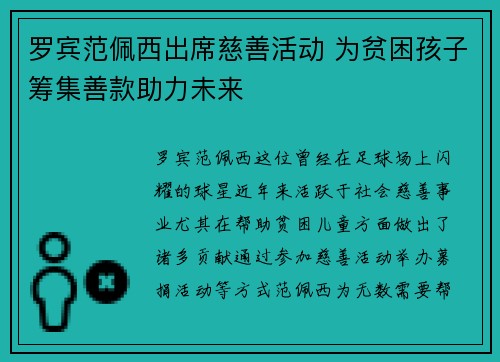 罗宾范佩西出席慈善活动 为贫困孩子筹集善款助力未来

罗宾范佩西这位曾经在足球场上闪耀的球星近年来活跃于社会慈善事业尤其在帮助贫困儿童方面做出了诸多贡献通过参加慈善活动举办募捐活动等方式范佩西为无数需要帮